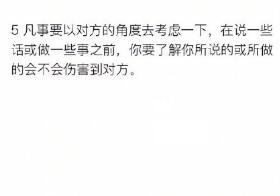 5 凡事要以对方的角度去考虑一下，在说一些话或做一些事之前，你要了解你所说的或所做的会不会伤害到对方。